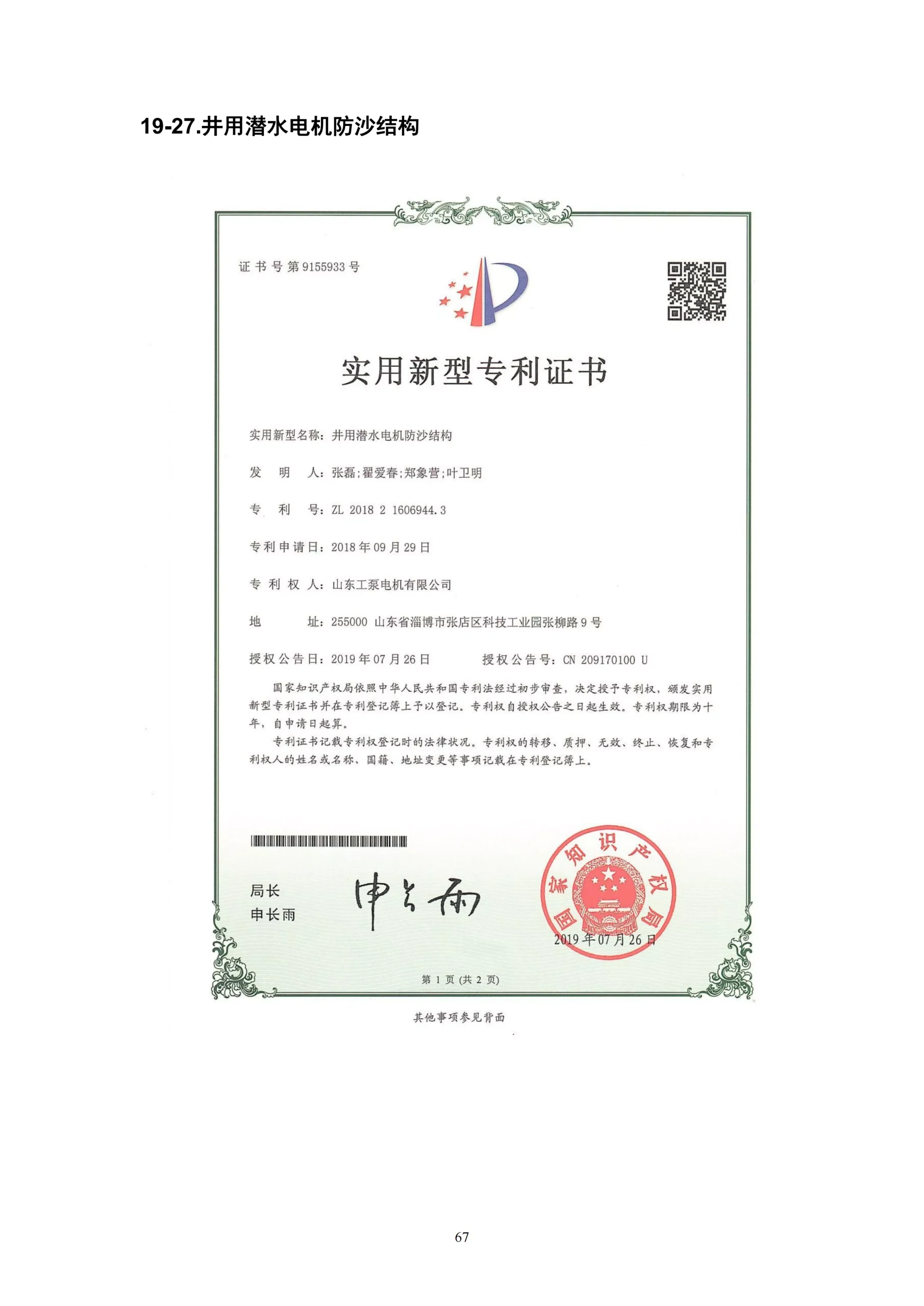 19-27.井用潜水电机防沙结构

证书号第9155933号

实用新型专利证书

实用新型名称：井用潜水电机防沙结构

发　明　人：张磊;翟爱春;郑象营;叶卫明

专　利　号：ZL 2018 2 1606944.3

专利申请日：2018年09月29日

专 利 权 人：山东工泵电机有限公司

地　　　址：255000 山东省淄博市张店区科技工业园张柳路9号

授权公告日：2019年07月26日　　　授权公告号：CN 209170100 U

国家知识产权局依照中华人民共和国专利法经过初步审查，决定授予专利权，颁发实用新型专利证书并在专利登记簿上予以登记。专利权自授权公告之日起生效。专利权期限为十年，自申请日起算。

专利证书记载专利权登记时的法律状况。专利权的转移、质押、无效、终止、恢复和专利权人的姓名或名称、国籍、地址变更等事项记载在专利登记簿上。

局长
申长雨

申长雨

国家知识产权局

2019年07月26日

第 1 页 (共 2 页)

其他事项参见背面

67